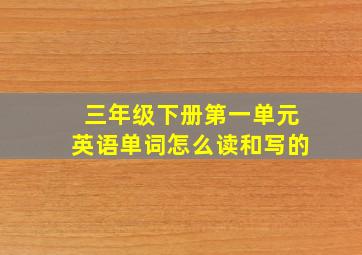 三年级下册第一单元
英语单词怎么读和写的